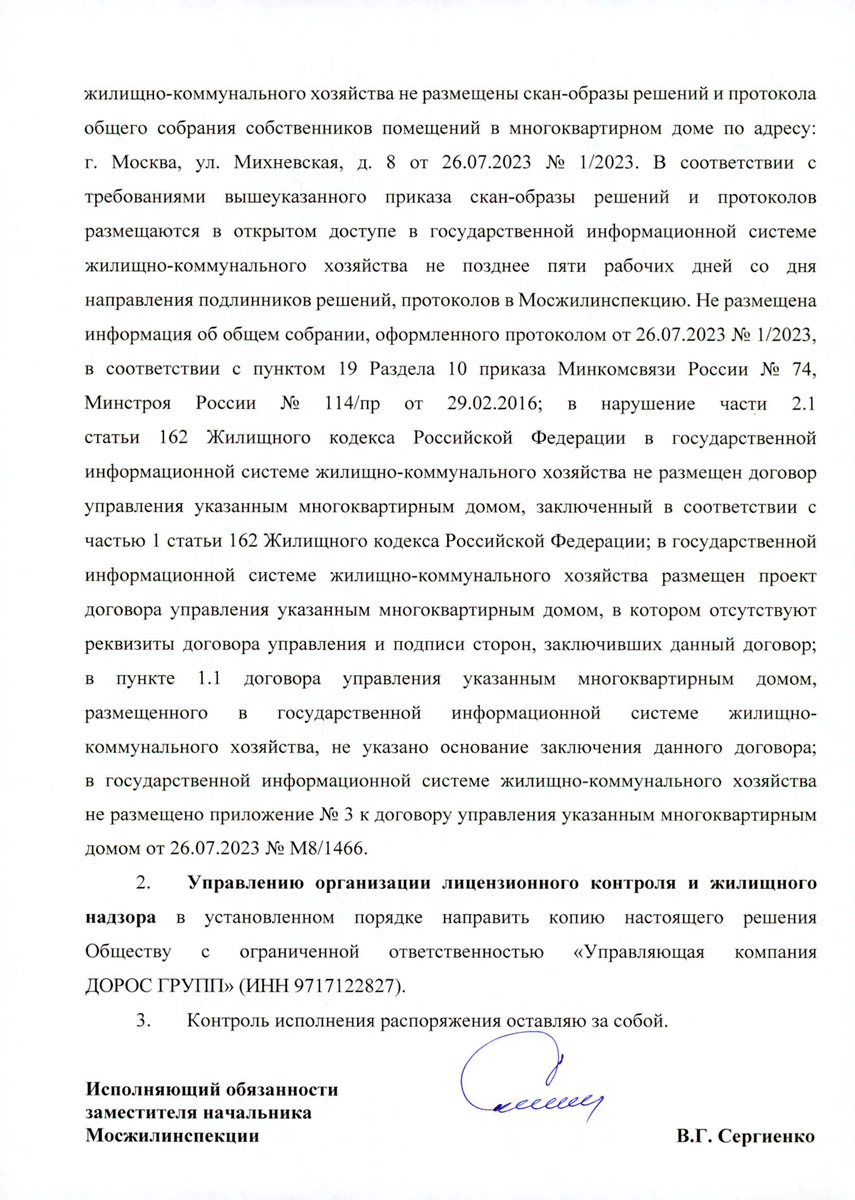 жилищно-коммунального хозяйства не размещены скан-образы решений и протокола общего собрания собственников помещений в многоквартирном доме по адресу: г. Москва, ул. Михневская, д. 8 от 26.07.2023 № 1/2023. В соответствии с требованиями вышеуказанного приказа скан-образы решений и протоколов размещаются в открытом доступе в государственной информационной системе жилищно-коммунального хозяйства не позднее пяти рабочих дней со дня направления подлинников решений, протоколов в Мосжилинспекцию. Не размещена информация об общем собрании, оформленного протоколом от 26.07.2023 № 1/2023, в соответствии с пунктом 19 Раздела 10 приказа Минкомсвязи России № 74, Минстроя России № 114/пр от 29.02.2016; в нарушение части 2.1 статьи 162 Жилищного кодекса Российской Федерации в государственной информационной системе жилищно-коммунального хозяйства не размещен договор управления указанным многоквартирным домом, заключенный в соответствии с частью 1 статьи 162 Жилищного кодекса Российской Федерации; в государственной информационной системе жилищно-коммунального хозяйства размещен проект договора управления указанным многоквартирным домом, в котором отсутствуют реквизиты договора управления и подписи сторон, заключивших данный договор; в пункте 1.1 договора управления указанным многоквартирным домом, размещенного в государственной информационной системе жилищно-коммунального хозяйства, не указано основание заключения данного договора; в государственной информационной системе жилищно-коммунального хозяйства не размещено приложение № 3 к договору управления указанным многоквартирным домом от 26.07.2023 № М8/1466.

2. Управлению организации лицензионного контроля и жилищного надзора в установленном порядке направить копию настоящего решения Обществу с ограниченной ответственностью «Управляющая компания ДОРОС ГРУПП» (ИНН 9717122827).

3. Контроль исполнения распоряжения оставляю за собой.

Исполняющий обязанности
заместителя начальника
Мосжилинспекции

В.Г. Сергиенко